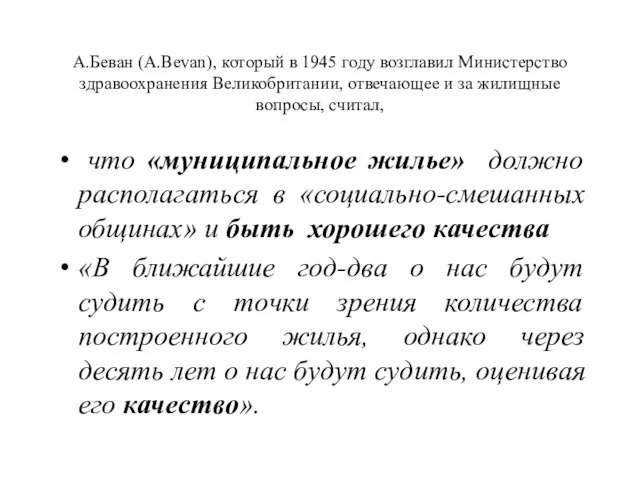 А.Беван (A.Bevan), который в 1945 году возглавил Министерство здравоохранения Великобритании, отвечающее и за жилищные вопросы, считал,

• что «муниципальное жилье» должно располагаться в «социально-смешанных общинах» и быть хорошего качества

• «В ближайшие год-два о нас будут судить с точки зрения количества построенного жилья, однако через десять лет о нас будут судить, оценивая его качество».